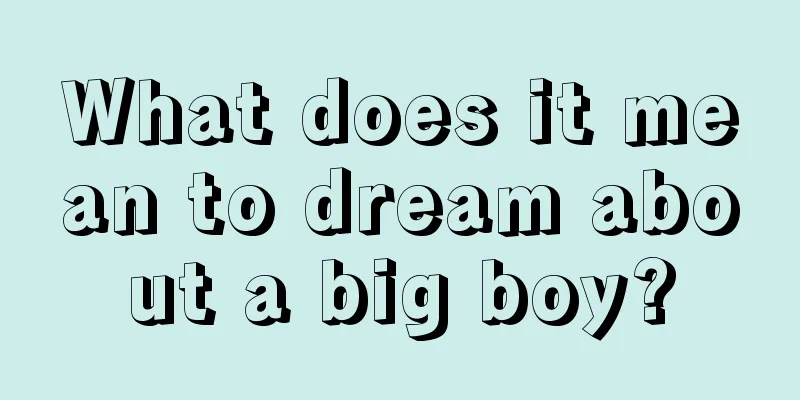 What does it mean to dream about a big boy?